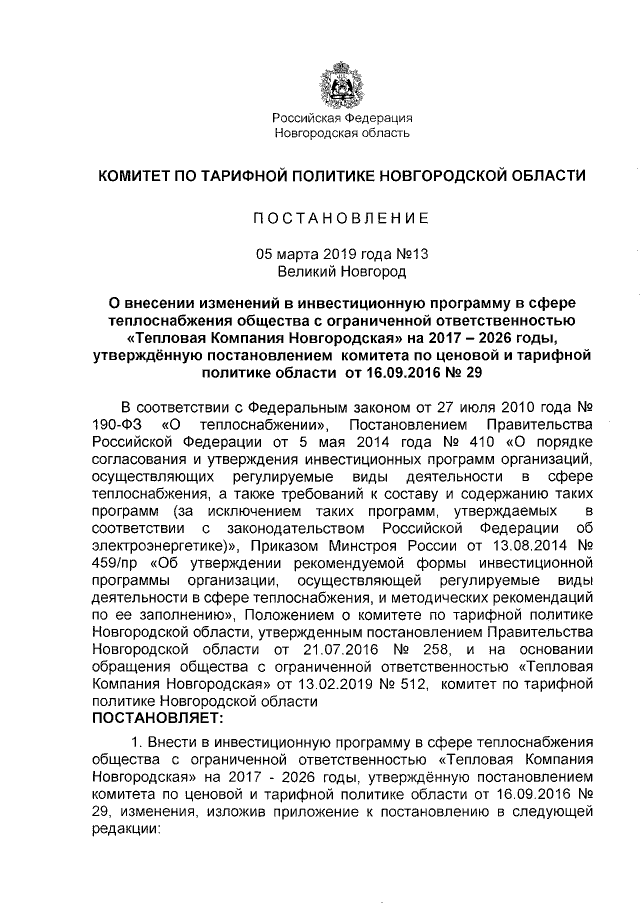 Российская Федерация
Новгородская область

КОМИТЕТ ПО ТАРИФНОЙ ПОЛИТИКЕ НОВГОРОДСКОЙ ОБЛАСТИ

ПОСТАНОВЛЕНИЕ

05 марта 2019 года №13
Великий Новгород

О внесении изменений в инвестиционную программу в сфере теплоснабжения общества с ограниченной ответственностью «Тепловая Компания Новгородская» на 2017 – 2026 годы, утверждённую постановлением комитета по ценовой и тарифной политике области от 16.09.2016 № 29

В соответствии с Федеральным законом от 27 июля 2010 года № 190-ФЗ «О теплоснабжении», Постановлением Правительства Российской Федерации от 5 мая 2014 года № 410 «О порядке согласования и утверждения инвестиционных программ организаций, осуществляющих регулируемые виды деятельности в сфере теплоснабжения, а также требований к составу и содержанию таких программ (за исключением таких программ, утверждаемых в соответствии с законодательством Российской Федерации об электроэнергетике)», Приказом Минстроя России от 13.08.2014 № 459/пр «Об утверждении рекомендуемой формы инвестиционной программы организации, осуществляющей регулируемые виды деятельности в сфере теплоснабжения, и методических рекомендаций по ее заполнению», Положением о комитете по тарифной политике Новгородской области, утвержденным постановлением Правительства Новгородской области от 21.07.2016 № 258, и на основании обращения общества с ограниченной ответственностью «Тепловая Компания Новгородская» от 13.02.2019 № 512, комитет по тарифной политике Новгородской области
ПОСТАНОВЛЯЕТ:

1. Внести в инвестиционную программу в сфере теплоснабжения общества с ограниченной ответственностью «Тепловая Компания Новгородская» на 2017 - 2026 годы, утверждённую постановлением комитета по ценовой и тарифной политике области от 16.09.2016 № 29, изменения, изложив приложение к постановлению в следующей редакции: